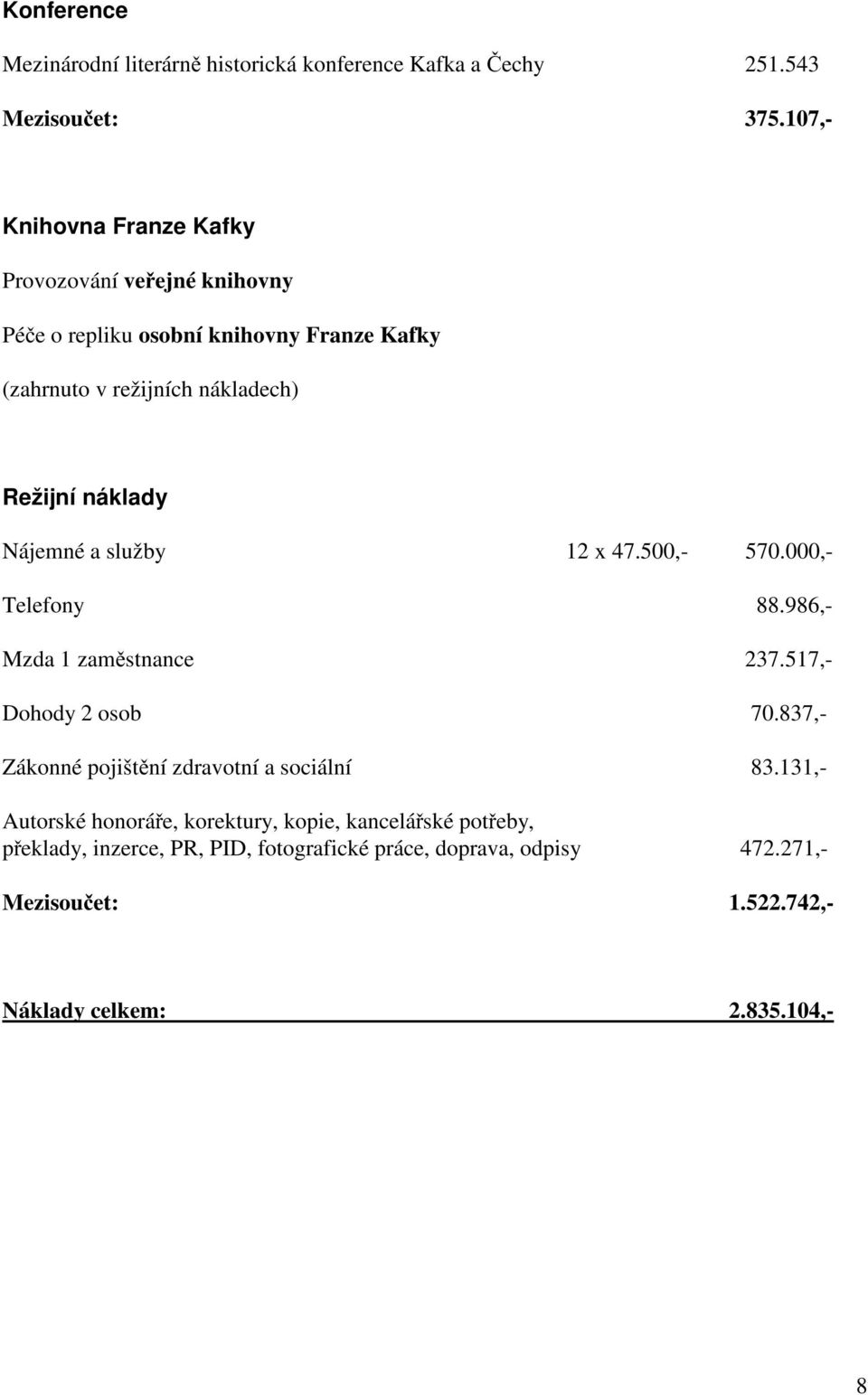 Konference

Mezinárodní literárně historická konference Kafka a Čechy 251.543

Mezisoučet: 375.107,-

Knihovna Franze Kafky

Provozování veřejné knihovny

Péče o repliku osobní knihovny Franze Kafky

(zahrnuto v režijních nákladech)

Režijní náklady

Nájemné a služby 12 x 47.500,- 570.000,-

Telefony 88.986,-

Mzda 1 zaměstnance 237.517,-

Dohody 2 osob 70.837,-

Zákonné pojištění zdravotní a sociální 83.131,-

Autorské honoráře, korektury, kopie, kancelářské potřeby, překlady, inzerce, PR, PID, fotografické práce, doprava, odpisy 472.271,-

Mezisoučet: 1.522.742,-

Náklady celkem: 2.835.104,-

8